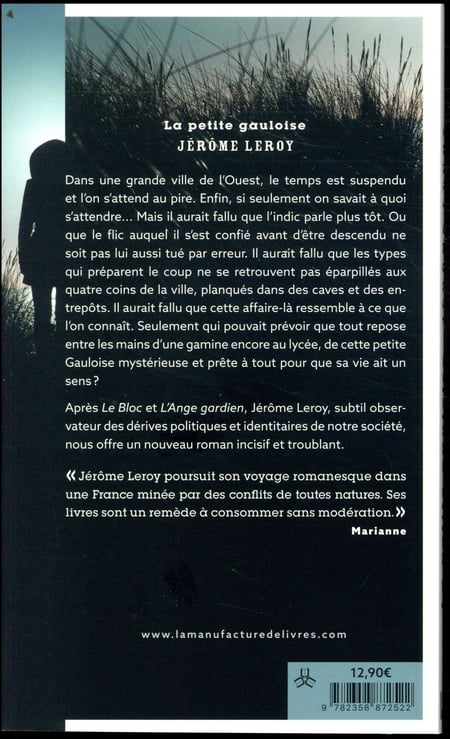 La petite gauloise
JÉRÔME LEROY

Dans une grande ville de l'Ouest, le temps est suspendu et l'on s'attend au pire. Enfin, si seulement on savait à quoi s'attendre... Mais il aurait fallu que l'indic parle plus tôt. Ou que le flic auquel il s'est confié avant d'être descendu ne soit pas lui aussi tué par erreur. Il aurait fallu que les types qui préparent le coup ne se retrouvent pas éparpillés aux quatre coins de la ville, planqués dans des caves et des entrepôts. Il aurait fallu que cette affaire-là ressemble à ce que l'on connaît. Seulement qui pouvait prévoir que tout repose entre les mains d'une gamine encore au lycée, de cette petite Gauloise mystérieuse et prête à tout pour que sa vie ait un sens ?

Après Le Bloc et L'Ange gardien, Jérôme Leroy, subtil observateur des dérives politiques et identitaires de notre société, nous offre un nouveau roman incisif et troublant.

« Jérôme Leroy poursuit son voyage romanesque dans une France minée par des conflits de toutes natures. Ses livres sont un remède à consommer sans modération. »
Marianne

www.lamanufacturedelivres.com

12,90€

9 782358 872522